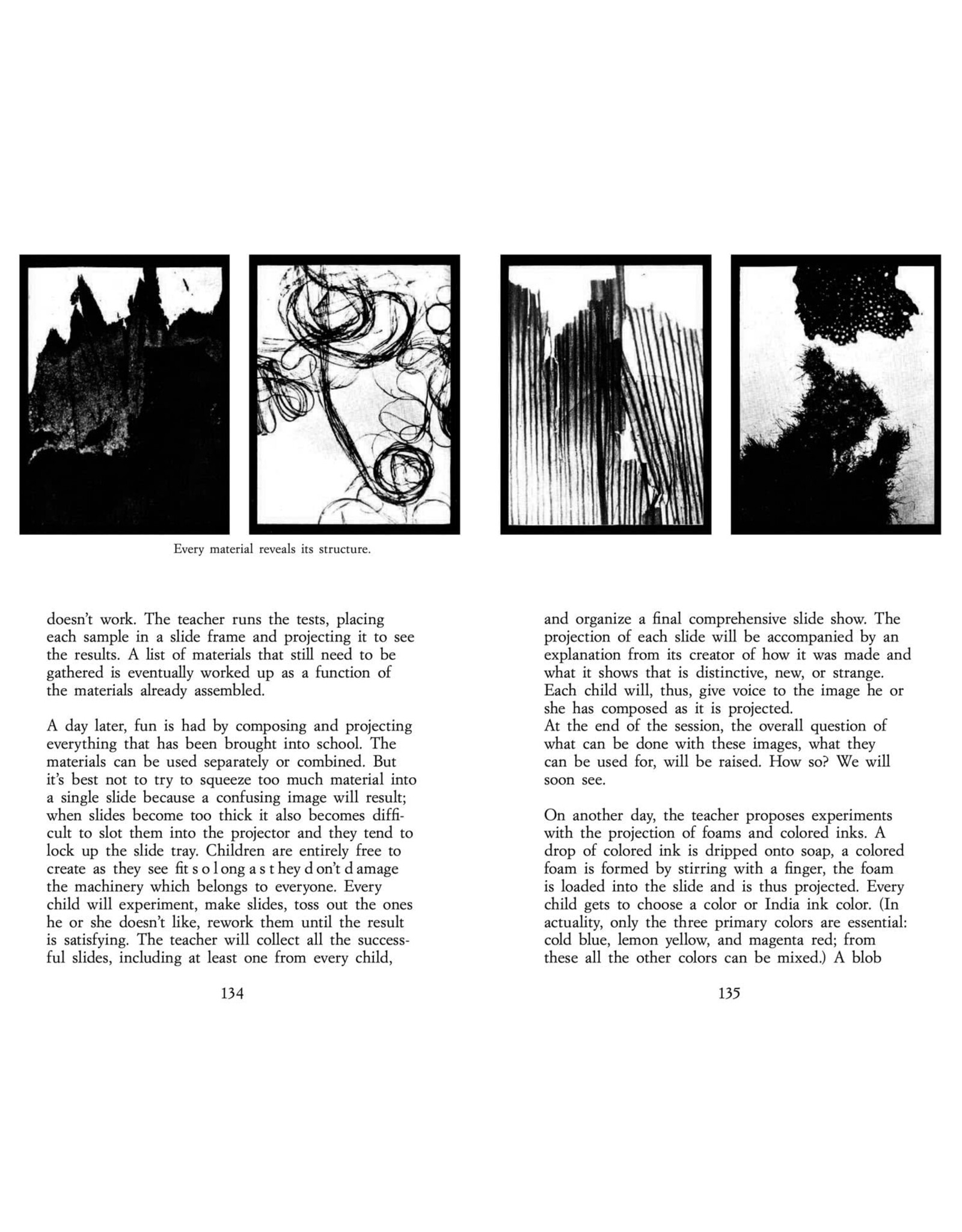 Every material reveals its structure.

doesn't work. The teacher runs the tests, placing each sample in a slide frame and projecting it to see the results. A list of materials that still need to be gathered is eventually worked up as a function of the materials already assembled.

A day later, fun is had by composing and projecting everything that has been brought into school. The materials can be used separately or combined. But it's best not to try to squeeze too much material into a single slide because a confusing image will result; when slides become too thick it also becomes difficult to slot them into the projector and they tend to lock up the slide tray. Children are entirely free to create as they see fit s o l ong a s t hey d on't d amage the machinery which belongs to everyone. Every child will experiment, make slides, toss out the ones he or she doesn't like, rework them until the result is satisfying. The teacher will collect all the successful slides, including at least one from every child,

134

and organize a final comprehensive slide show. The projection of each slide will be accompanied by an explanation from its creator of how it was made and what it shows that is distinctive, new, or strange. Each child will, thus, give voice to the image he or she has composed as it is projected.
At the end of the session, the overall question of what can be done with these images, what they can be used for, will be raised. How so? We will soon see.

On another day, the teacher proposes experiments with the projection of foams and colored inks. A drop of colored ink is dripped onto soap, a colored foam is formed by stirring with a finger, the foam is loaded into the slide and is thus projected. Every child gets to choose a color or India ink color. (In actuality, only the three primary colors are essential: cold blue, lemon yellow, and magenta red; from these all the other colors can be mixed.) A blob

135